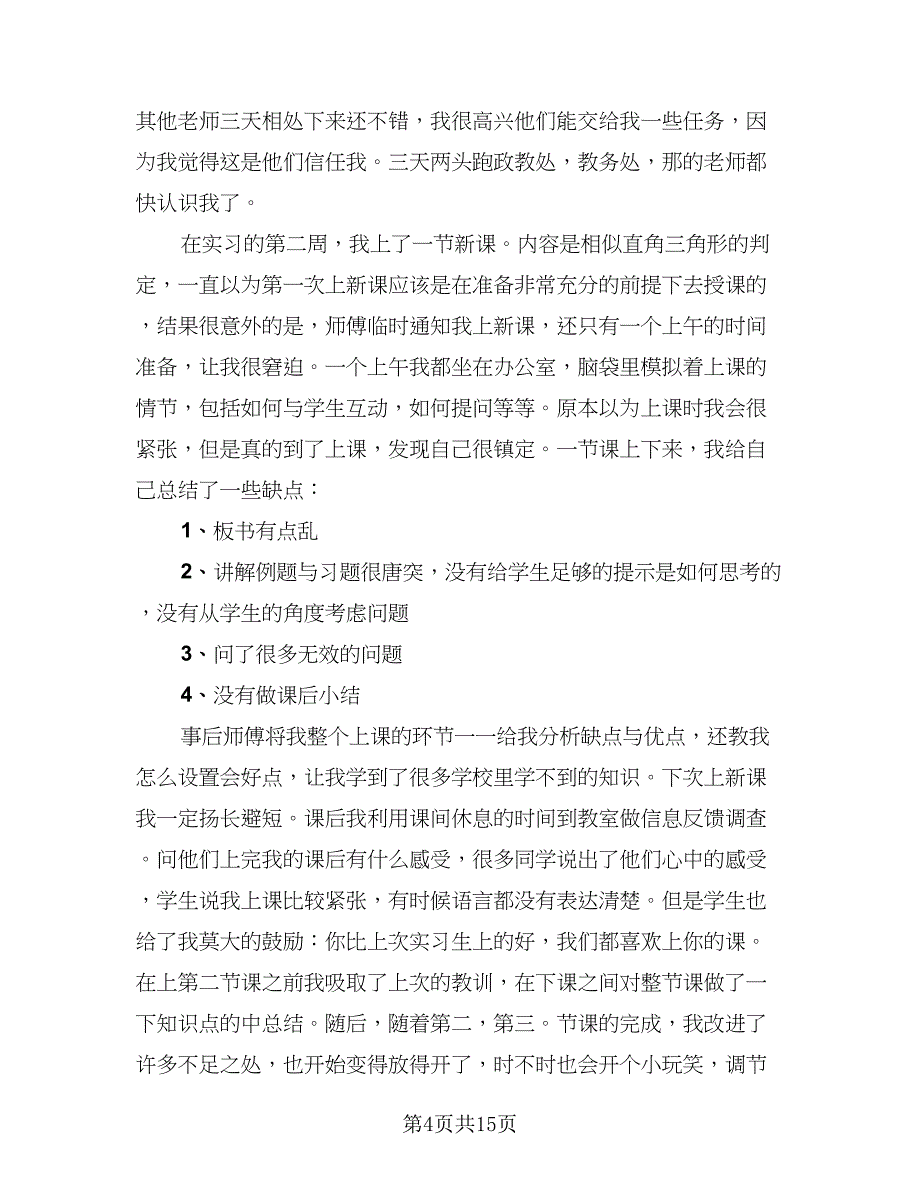 其他老师三天相处下来还不错，我很高兴他们能交给我一些任务，因为我觉得这是他们信任我。三天两头跑政教处，教务处，那的老师都快认识我了。

在实习的第二周，我上了一节新课。内容是相似直角三角形的判定，一直以为第一次上新课应该是在准备非常充分的前提下去授课的，结果很意外的是，师傅临时通知我上新课，还只有一个上午的时间准备，让我很窘迫。一个上午我都坐在办公室，脑袋里模拟着上课的情节，包括如何与学生互动，如何提问等等。原本以为上课时我会很紧张，但是真的到了上课，发现自己很镇定。一节课上下来，我给自己总结了一些缺点：

1、板书有点乱

2、讲解例题与习题很唐突，没有给学生足够的提示是如何思考的，没有从学生的角度考虑问题

3、问了很多无效的问题

4、没有做课后小结

事后师傅将我整个上课的环节一一给我分析缺点与优点，还教我怎么设置会好点，让我学到了很多学校里学不到的知识。下次上新课我一定扬长避短。课后我利用课间休息的时间到教室做信息反馈调查。问他们上完我的课后有什么感受，很多同学说出了他们心中的感受，学生说我上课比较紧张，有时候语言都没有表达清楚。但是学生也给了我莫大的鼓励：你比上次实习生上的好，我们都喜欢上你的课。在上第二节课之前我吸取了上次的教训，在下课之间对整节课做了一下知识点的中总结。随后，随着第二，第三。节课的完成，我改进了许多不足之处，也开始变得放得开了，时不时也会开个小玩笑，调节

第4页共15页